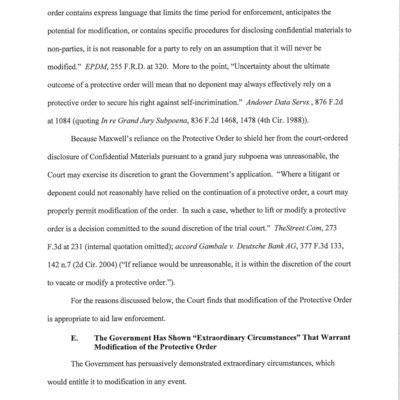 order contains express language that limits the time period for enforcement, anticipates the potential for modification, or contains specific procedures for disclosing confidential materials to non-parties, it is not reasonable for a party to rely on an assumption that it will never be modified." EPDM, 255 F.R.D. at 320. More to the point, "Uncertainty about the ultimate outcome of a protective order will mean that no deponent may always effectively rely on a protective order to secure his right against self-incrimination." Andover Data Servs., 876 F.2d at 1084 (quoting In re Grand Jury Subpoena, 836 F.2d 1468, 1478 (4th Cir. 1988)).

Because Maxwell's reliance on the Protective Order to shield her from the court-ordered disclosure of Confidential Materials pursuant to a grand jury subpoena was unreasonable, the Court may exercise its discretion to grant the Government's application. "Where a litigant or deponent could not reasonably have relied on the continuation of a protective order, a court may properly permit modification of the order. In such a case, whether to lift or modify a protective order is a decision committed to the sound discretion of the trial court." TheStreet.Com, 273 F.3d at 231 (internal quotation omitted); accord Gambale v. Deutsche Bank AG, 377 F.3d 133, 142 n.7 (2d Cir. 2004) ("If reliance would be unreasonable, it is within the discretion of the court to vacate or modify a protective order.").

For the reasons discussed below, the Court finds that modification of the Protective Order is appropriate to aid law enforcement.

E. The Government Has Shown "Extraordinary Circumstances" That Warrant Modification of the Protective Order

The Government has persuasively demonstrated extraordinary circumstances, which would entitle it to modification in any event.